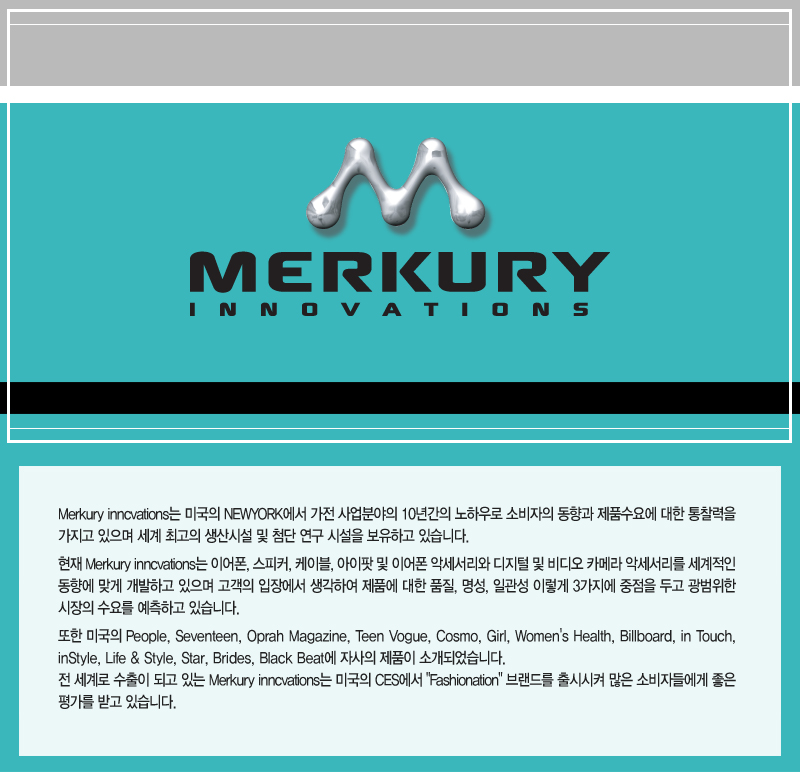 MERKURY
INNOVATIONS

Merkury inncvations는 미국의 NEWYORK에서 가전 사업분야의 10년간의 노하우로 소비자의 동향과 제품수요에 대한 통찰력을 가지고 있으며 세계 최고의 생산시설 및 첨단 연구 시설을 보유하고 있습니다.

현재 Merkury inncvations는 이어폰, 스피커, 케이블, 아이팟 및 이어폰 악세서리와 디지털 및 비디오 카메라 악세서리를 세계적인 동향에 맞게 개발하고 있으며 고객의 입장에서 생각하여 제품에 대한 품질, 명성, 일관성 이렇게 3가지에 중점을 두고 광범위한 시장의 수요를 예측하고 있습니다.

또한 미국의 People, Seventeen, Oprah Magazine, Teen Vogue, Cosmo, Girl, Women's Health, Billboard, in Touch, inStyle, Life & Style, Star, Brides, Black Beat에 자사의 제품이 소개되었습니다.
전 세계로 수출이 되고 있는 Merkury inncvations는 미국의 CES에서 "Fashionation" 브랜드를 출시시켜 많은 소비자들에게 좋은 평가를 받고 있습니다.